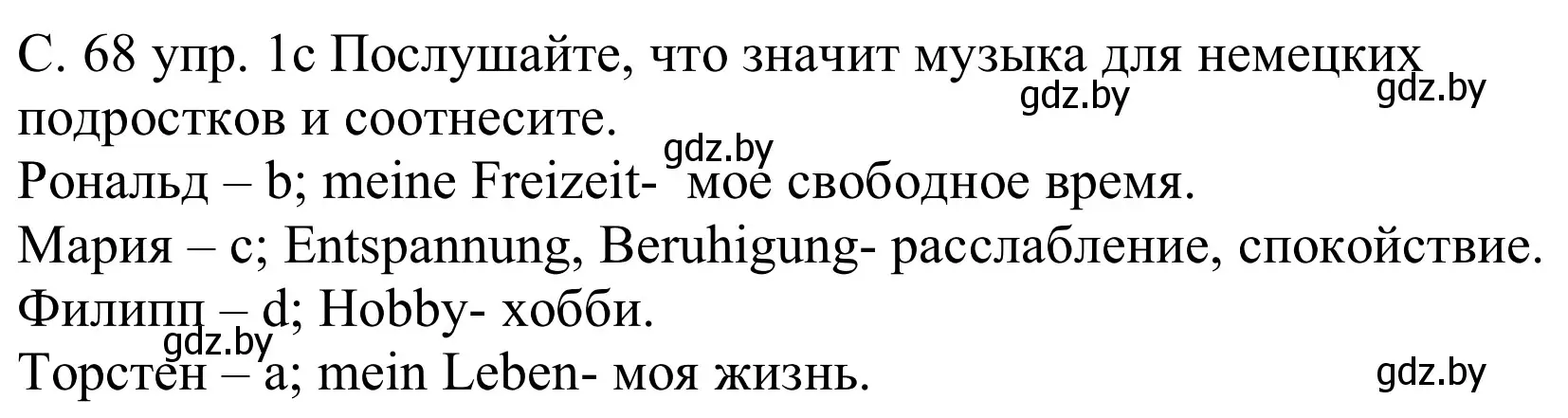 С. 68 упр. 1с Послушайте, что значит музыка для немецких подростков и соотнесите.

gdz.by gdz.by

gdz.by

Рональд – b; meine Freizeit- мое свободное время.
Мария – c; Entspannung, Beruhigung- расслабление, спокойствие.
Филипп – d; Hobby- хобби.

gdz.by

Торстен – a; mein Leben- моя жизнь.

gdz.by